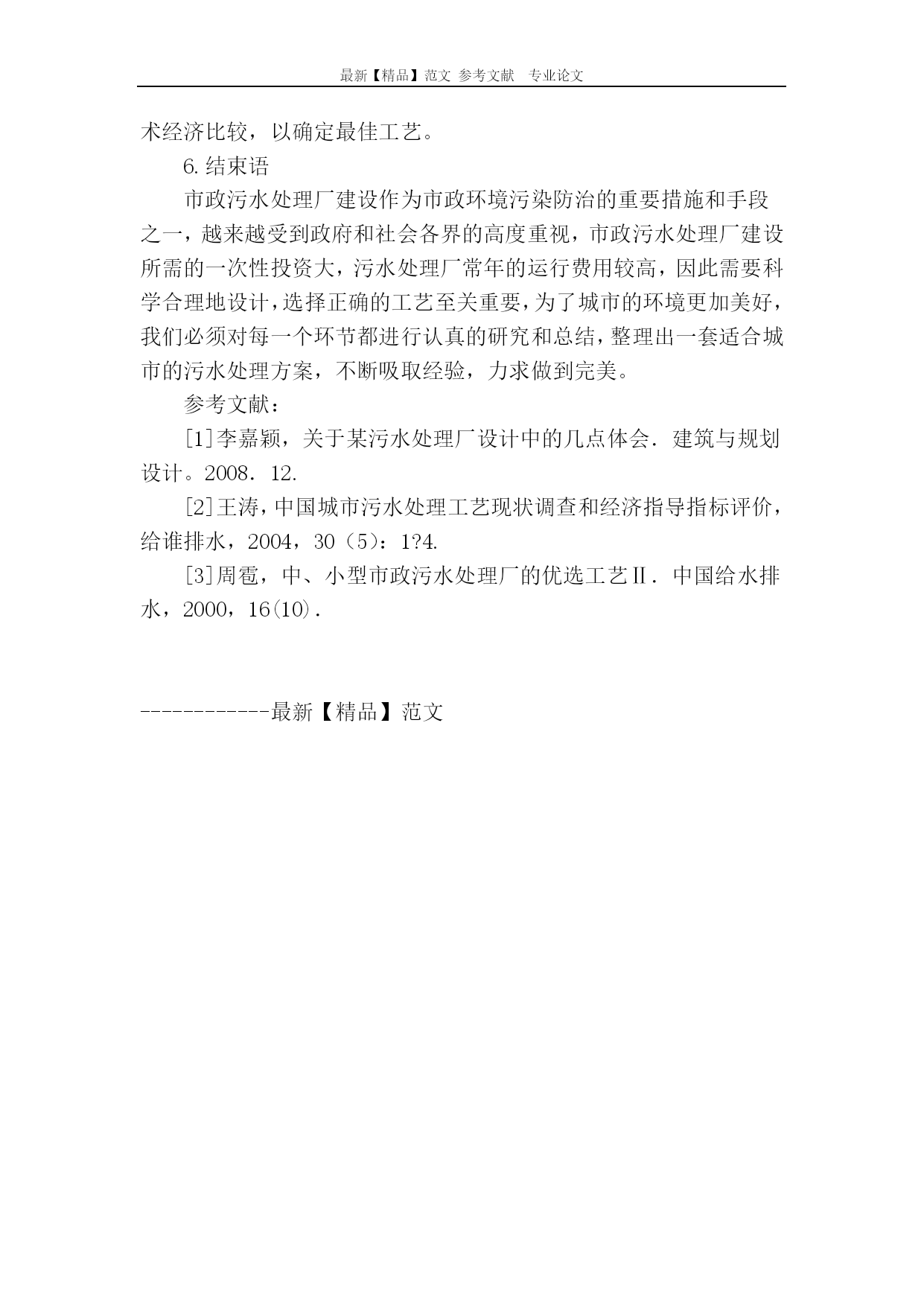 最新【精品】范文 参考文献 专业论文

术经济比较，以确定最佳工艺。

6.结束语

市政污水处理厂建设作为市政环境污染防治的重要措施和手段之一，越来越受到政府和社会各界的高度重视，市政污水处理厂建设所需的一次性投资大，污水处理厂常年的运行费用较高，因此需要科学合理地设计，选择正确的工艺至关重要，为了城市的环境更加美好，我们必须对每一个环节都进行认真的研究和总结，整理出一套适合城市的污水处理方案，不断吸取经验，力求做到完美。

参考文献：

[1]李嘉颖，关于某污水处理厂设计中的几点体会．建筑与规划设计。2008．12.

[2]王涛，中国城市污水处理工艺现状调查和经济指导指标评价，给谁排水，2004，30（5）：1?4.

[3]周雹，中、小型市政污水处理厂的优选工艺Ⅱ．中国给水排水，2000，16(10).

------------最新【精品】范文